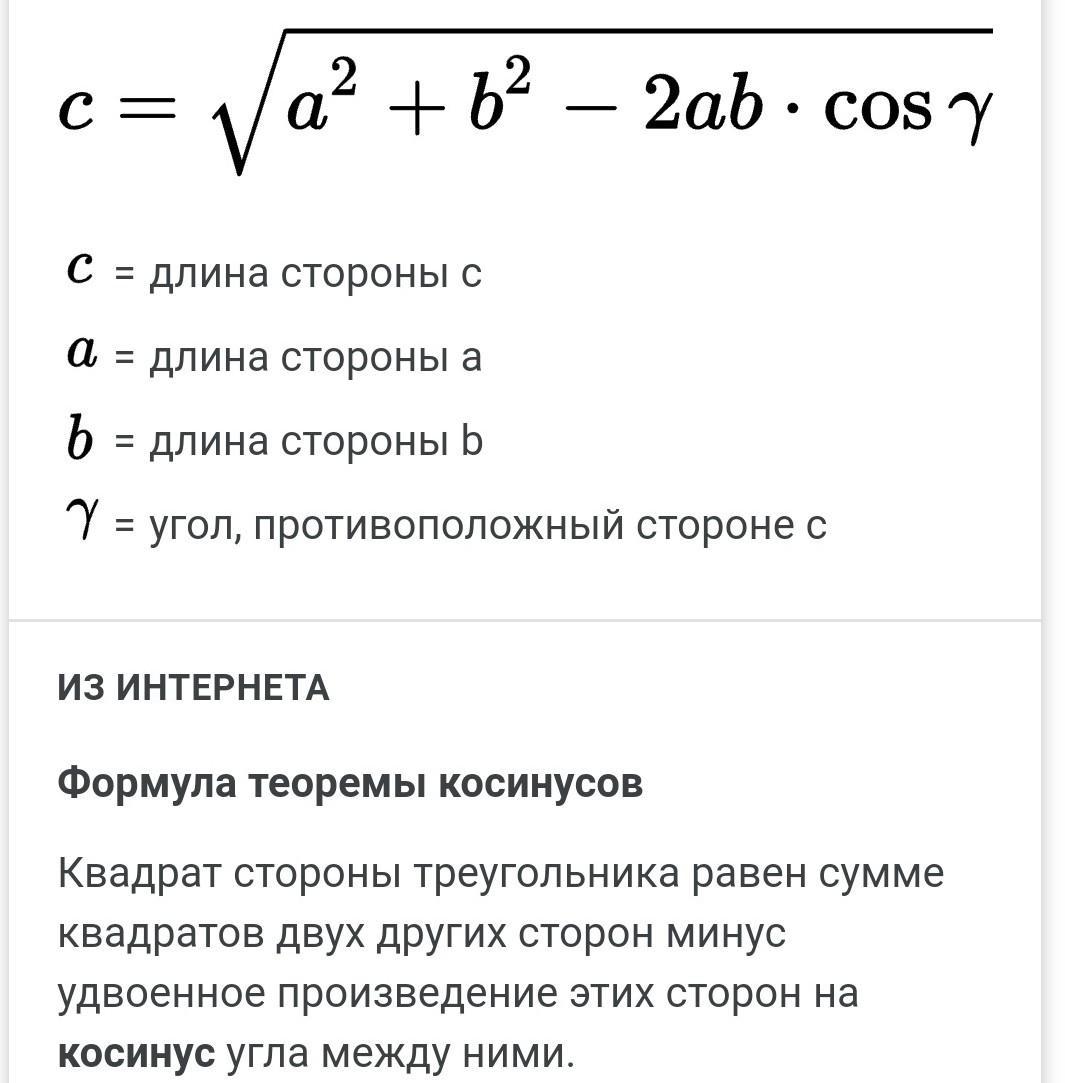 $c = \sqrt{a^2 + b^2 - 2ab \cdot \cos\gamma}$

$c$ = длина стороны c

$a$ = длина стороны a

$b$ = длина стороны b

$\gamma$ = угол, противоположный стороне c

ИЗ ИНТЕРНЕТА

Формула теоремы косинусов

Квадрат стороны треугольника равен сумме квадратов двух других сторон минус удвоенное произведение этих сторон на косинус угла между ними.